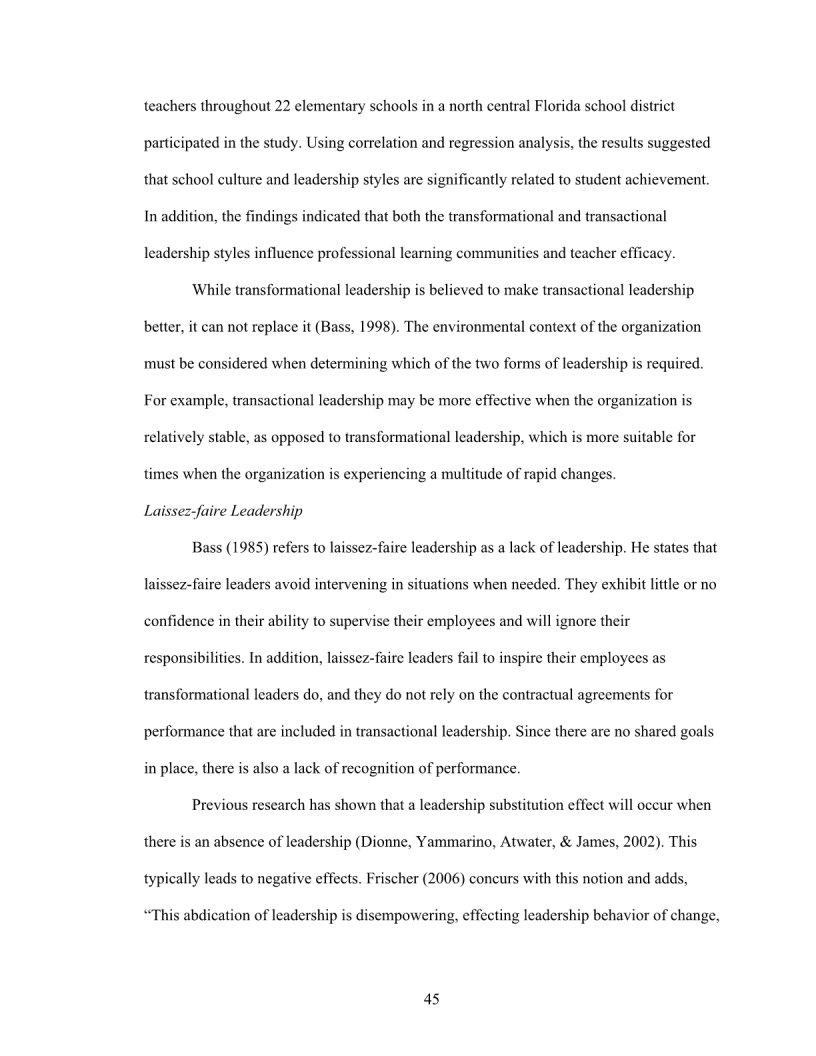 teachers throughout 22 elementary schools in a north central Florida school district participated in the study. Using correlation and regression analysis, the results suggested that school culture and leadership styles are significantly related to student achievement. In addition, the findings indicated that both the transformational and transactional leadership styles influence professional learning communities and teacher efficacy.

While transformational leadership is believed to make transactional leadership better, it can not replace it (Bass, 1998). The environmental context of the organization must be considered when determining which of the two forms of leadership is required. For example, transactional leadership may be more effective when the organization is relatively stable, as opposed to transformational leadership, which is more suitable for times when the organization is experiencing a multitude of rapid changes.

Laissez-faire Leadership

Bass (1985) refers to laissez-faire leadership as a lack of leadership. He states that laissez-faire leaders avoid intervening in situations when needed. They exhibit little or no confidence in their ability to supervise their employees and will ignore their responsibilities. In addition, laissez-faire leaders fail to inspire their employees as transformational leaders do, and they do not rely on the contractual agreements for performance that are included in transactional leadership. Since there are no shared goals in place, there is also a lack of recognition of performance.

Previous research has shown that a leadership substitution effect will occur when there is an absence of leadership (Dionne, Yammarino, Atwater, & James, 2002). This typically leads to negative effects. Frischer (2006) concurs with this notion and adds, “This abdication of leadership is disempowering, effecting leadership behavior of change,

45